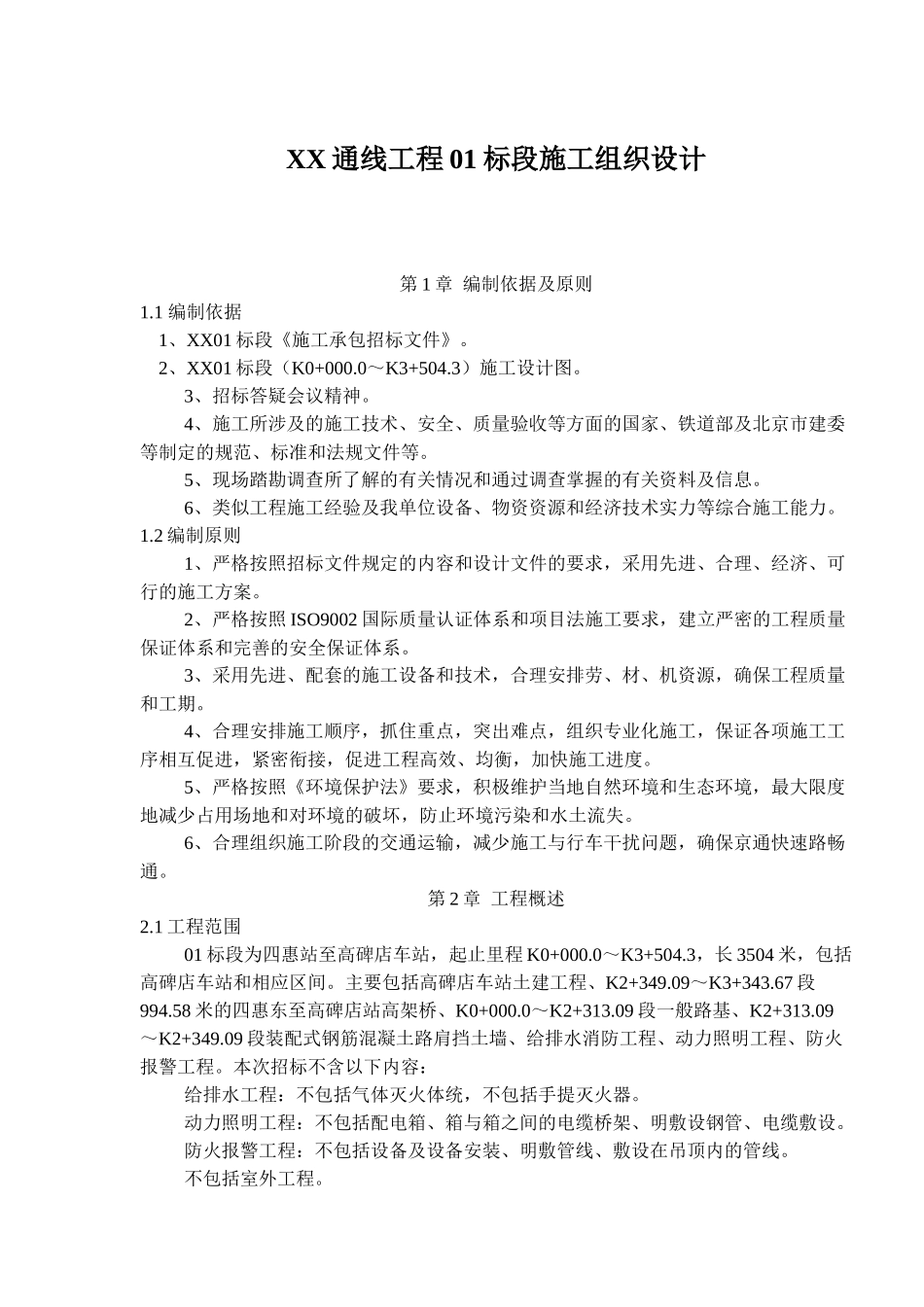 XX 通线工程 01 标段施工组织设计

第 1 章 编制依据及原则

1.1 编制依据

1、XX01 标段《施工承包招标文件》。

2、XX01 标段（K0+000.0～K3+504.3）施工设计图。

3、招标答疑会议精神。

4、施工所涉及的施工技术、安全、质量验收等方面的国家、铁道部及北京市建委等制定的规范、标准和法规文件等。

5、现场踏勘调查所了解的有关情况和通过调查掌握的有关资料及信息。

6、类似工程施工经验及我单位设备、物资资源和经济技术实力等综合施工能力。

1.2 编制原则

1、严格按照招标文件规定的内容和设计文件的要求，采用先进、合理、经济、可行的施工方案。

2、严格按照 ISO9002 国际质量认证体系和项目法施工要求，建立严密的工程质量保证体系和完善的安全保证体系。

3、采用先进、配套的施工设备和技术，合理安排劳、材、机资源，确保工程质量和工期。

4、合理安排施工顺序，抓住重点，突出难点，组织专业化施工，保证各项施工工序相互促进，紧密衔接，促进工程高效、均衡，加快施工进度。

5、严格按照《环境保护法》要求，积极维护当地自然环境和生态环境，最大限度地减少占用场地和对环境的破坏，防止环境污染和水土流失。

6、合理组织施工阶段的交通运输，减少施工与行车干扰问题，确保京通快速路畅通。

第 2 章 工程概述

2.1 工程范围

01 标段为四惠站至高碑店车站，起止里程 K0+000.0～K3+504.3，长 3504 米，包括高碑店车站和相应区间。主要包括高碑店车站土建工程、K2+349.09～K3+343.67 段 994.58 米的四惠东至高碑店站高架桥、K0+000.0～K2+313.09 段一般路基、K2+313.09～K2+349.09 段装配式钢筋混凝土路肩挡土墙、给排水消防工程、动力照明工程、防火报警工程。本次招标不含以下内容：

给排水工程：不包括气体灭火体统，不包括手提灭火器。

动力照明工程：不包括配电箱、箱与箱之间的电缆桥架、明敷设钢管、电缆敷设。

防火报警工程：不包括设备及设备安装、明敷管线、敷设在吊顶内的管线。

不包括室外工程。